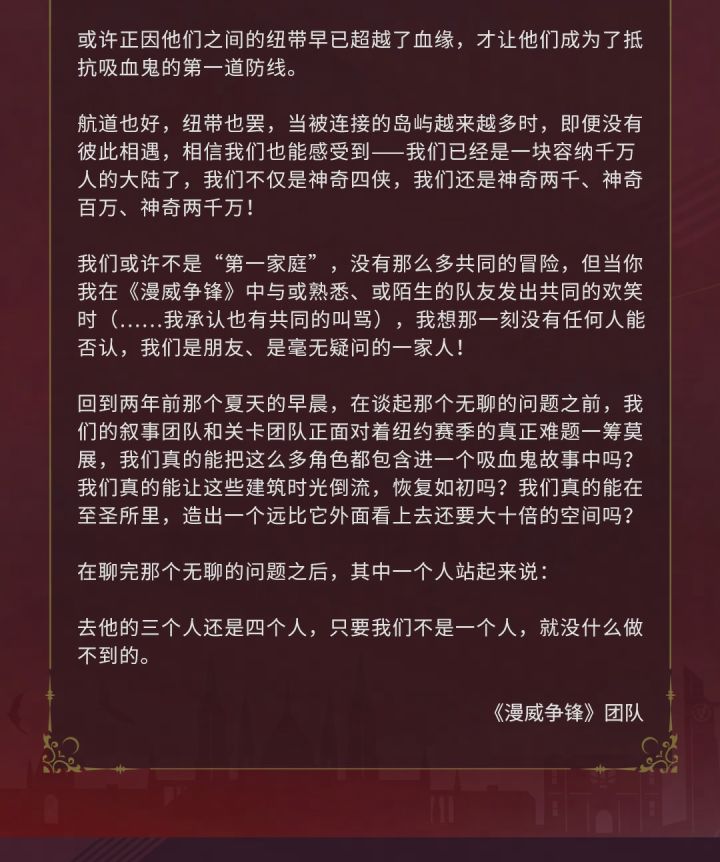 或许正因他们之间的纽带早已超越了血缘，才让他们成为了抵抗吸血鬼的第一道防线。

航道也好，纽带也罢，当被连接的岛屿越来越多时，即便没有彼此相遇，相信我们也能感受到——我们已经是一块容纳千万人的大陆了，我们不仅是神奇四侠，我们还是神奇两千、神奇百万、神奇两千万！

我们或许不是“第一家庭”，没有那么多共同的冒险，但当你我在《漫威争锋》中与或熟悉、或陌生的队友发出共同的欢笑时（......我承认也有共同的叫骂），我想那一刻没有任何人能否认，我们是朋友、是毫无疑问的一家人！

回到两年前那个夏天的早晨，在谈起那个无聊的问题之前，我们的叙事团队和关卡团队正面对着纽约赛季的真正难题一筹莫展，我们真的能把这么多角色都包含进一个吸血鬼故事中吗？我们真的能让这些建筑时光倒流，恢复如初吗？我们真的能在至圣所里，造出一个远比它外面看上去还要大十倍的空间吗？

在聊完那个无聊的问题之后，其中一个人站起来说：

去他的三个人还是四个人，只要我们不是一个人，就没什么做不到的。

《漫威争锋》团队